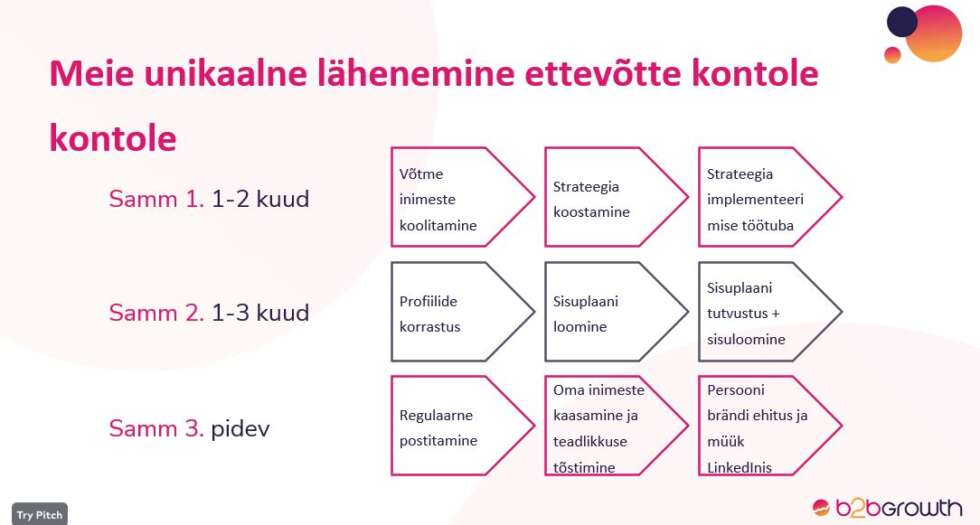 Meie unikaalne lähenemine ettevõtte kontole kontole

Samm 1. 1-2 kuud

Võtme inimeste koolitamine

Strateegia koostamine

Strateegia implementeeri mise töötuba

Samm 2. 1-3 kuud

Profiilide korrastus

Sisuplaani loomine

Sisuplaani tutvustus + sisuloomine

Samm 3. pidev

Regulaarne postitamine

Oma inimeste kaasamine ja teadlikkuse tõstimine

Persooni brändi ehitus ja müük LinkedInis

Try Pitch

b2bgrowth